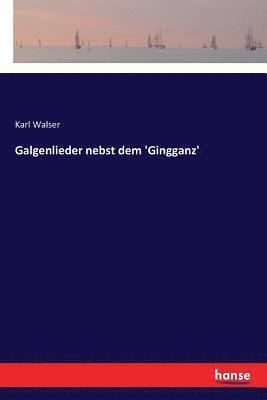 Karl Walser

Galgenlieder nebst dem 'Gingganz'

hanse